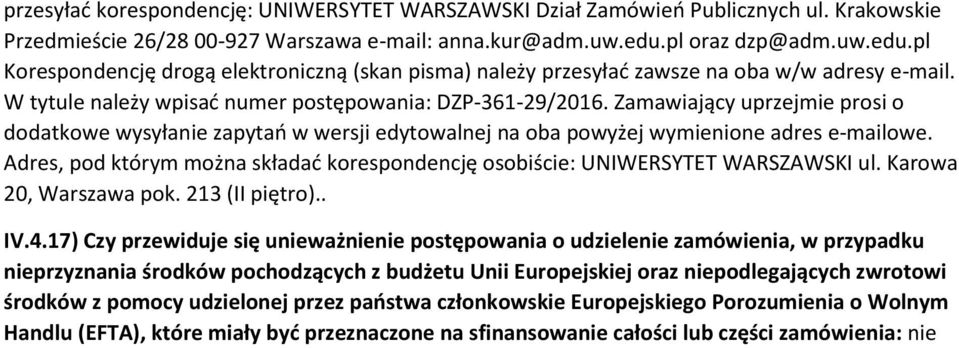 przesyłać korespondencję: UNIWERSYTET WARSZAWSKI Dział Zamówień Publicznych ul. Krakowskie Przedmieście 26/28 00-927 Warszawa e-mail: anna.kur@adm.uw.edu.pl oraz dzp@adm.uw.edu.pl Korespondencję drogą elektroniczną (skan pisma) należy przesyłać zawsze na oba w/w adresy e-mail. W tytule należy wpisać numer postępowania: DZP-361-29/2016. Zamawiający uprzejmie prosi o dodatkowe wysyłanie zapytań w wersji edytowalnej na oba powyżej wymienione adres e-mailowe. Adres, pod którym można składać korespondencję osobiście: UNIWERSYTET WARSZAWSKI ul. Karowa 20, Warszawa pok. 213 (II piętro)..

IV.4.17) Czy przewiduje się unieważnienie postępowania o udzielenie zamówienia, w przypadku nieprzyznania środków pochodzących z budżetu Unii Europejskiej oraz niepodlegających zwrotowi środków z pomocy udzielonej przez państwa członkowskie Europejskiego Porozumienia o Wolnym Handlu (EFTA), które miały być przeznaczone na sfinansowanie całości lub części zamówienia: nie